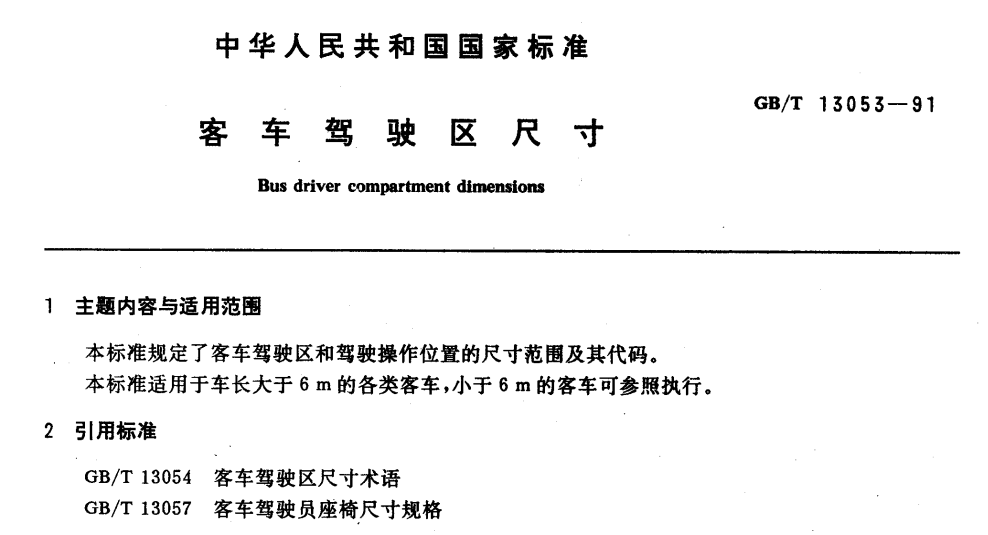 中华人民共和国国家标准

GB/T 13053—91

客车驾驶区尺寸

Bus driver compartment dimensions

1 主题内容与适用范围

本标准规定了客车驾驶区和驾驶操作位置的尺寸范围及其代码。

本标准适用于车长大于 6 m 的各类客车，小于 6 m 的客车可参照执行。

2 引用标准

GB/T 13054 客车驾驶区尺寸术语

GB/T 13057 客车驾驶员座椅尺寸规格